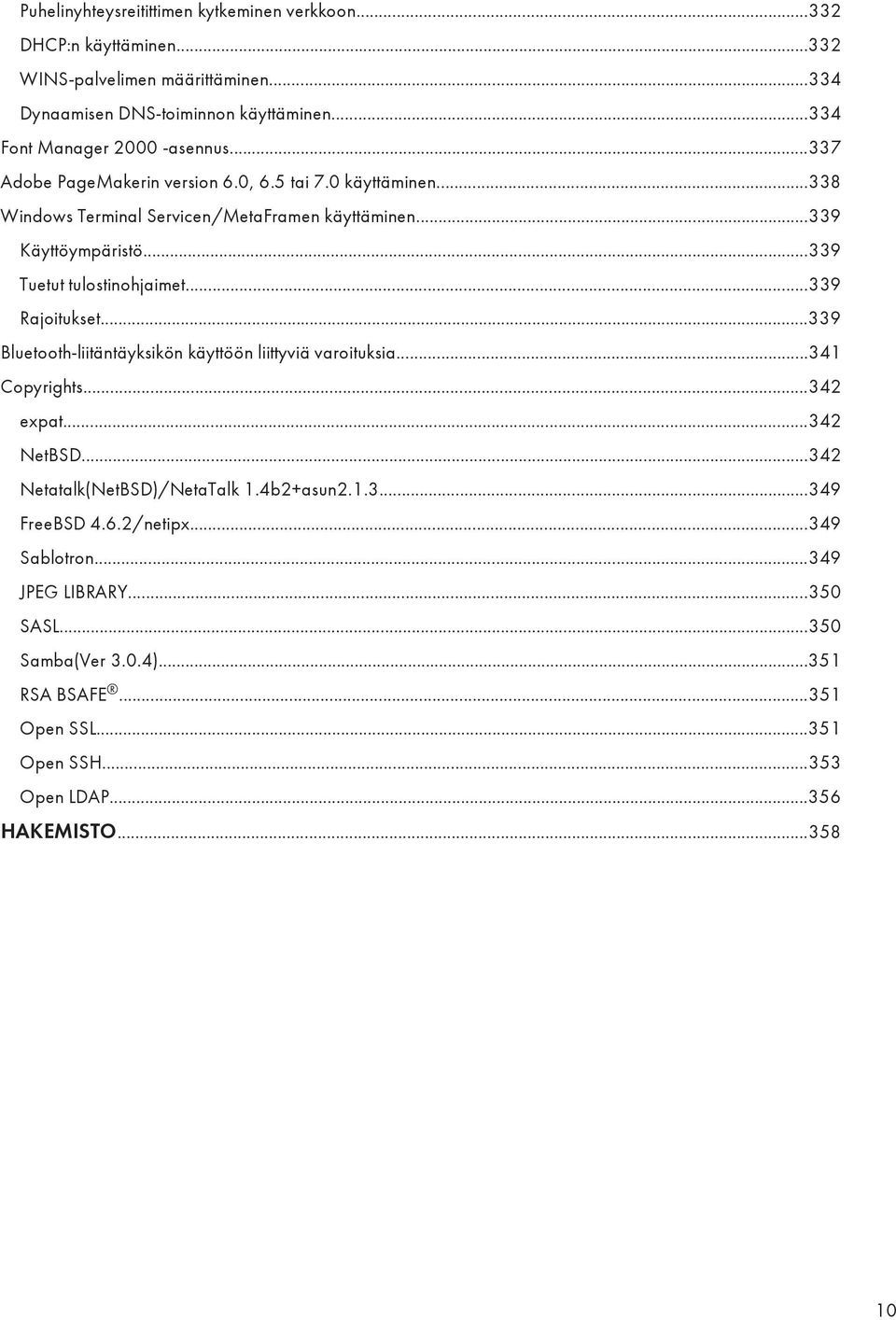 Puhelinyhteysreitittimen kytkeminen verkkoon...332
DHCP:n käyttäminen...332
WINS-palvelimen määrittäminen...334
Dynaamisen DNS-toiminnon käyttäminen...334
Font Manager 2000 -asennus...337
Adobe PageMakerin version 6.0, 6.5 tai 7.0 käyttäminen...338
Windows Terminal Servicen/MetaFramen käyttäminen...339
Käyttöympäristö...339
Tuetut tulostinohjaimet...339
Rajoitukset...339
Bluetooth-liitäntäyksikön käyttöön liittyviä varoituksia...341
Copyrights...342
expat...342
NetBSD...342
Netatalk(NetBSD)/NetaTalk 1.4b2+asun2.1.3...349
FreeBSD 4.6.2/netipx...349
Sablotron...349
JPEG LIBRARY...350
SASL...350
Samba(Ver 3.0.4)...351
RSA BSAFE®...351
Open SSL...351
Open SSH...353
Open LDAP...356
HAKEMISTO...358

10